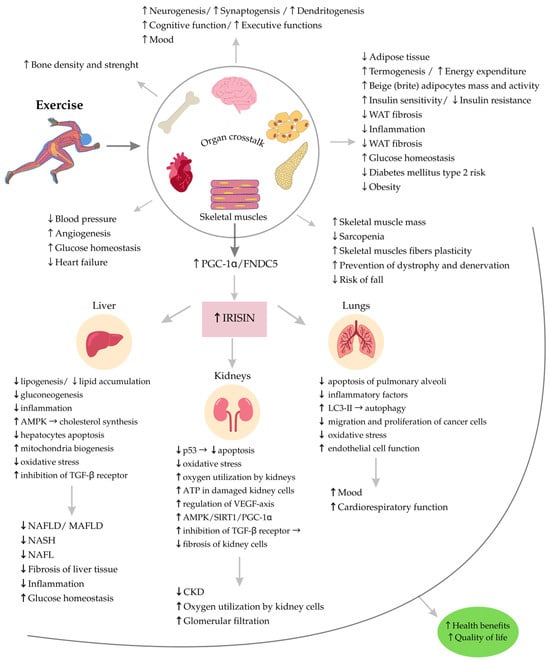 ↑ Neurogenesis/ ↑ Synaptogensis / ↑ Dendritogenesis
↑ Cognitive function/ ↑ Executive functions
↑ Mood

↑ Bone density and strenght

Exercise

Organ crosstalk

Skeletal muscles

↓ Adipose tissue
↑ Termogenesis / ↑ Energy expenditure
↑ Beige (brite) adipocytes mass and activity
↑ Insulin sensitivity/ ↓ Insulin resistance
↓ WAT fibrosis
↓ Inflammation
↓ WAT fibrosis
↑ Glucose homeostasis
↓ Diabetes mellitus type 2 risk
↓ Obesity

↓ Blood pressure
↑ Angiogenesis
↑ Glucose homeostasis
↓ Heart failure

↑ Skeletal muscle mass
↓ Sarcopenia
↑ Skeletal muscles fibers plasticity
↑ Prevention of dystrophy and denervation
↓ Risk of fall

↑ PGC-1α/FNDC5

↑ IRISIN

Liver

↓ lipogenesis/ ↓ lipid accumulation
↓ gluconeogenesis
↓ inflammation
↑ AMPK → cholesterol synthesis
↓ hepatocytes apoptosis
↑ mitochondria biogenesis
↓ oxidative stress
↑ inhibition of TGF-β receptor

↓ NAFLD/ MAFLD
↓ NASH
↓ NAFL
↓ Fibrosis of liver tissue
↓ Inflammation
↑ Glucose homeostasis

Kidneys

↓ p53 → ↓ apoptosis
↓ oxidative stress
↑ oxygen utilization by kidneys
↑ ATP in damaged kidney cells
↑ regulation of VEGF-axis
↑ AMPK/SIRT1/PGC-1α
↑ inhibition of TGF-β receptor →
↓ fibrosis of kidney cells

↓ CKD
↑ Oxygen utilization by kidney cells
↑ Glomerular filtration

Lungs

↓ apoptosis of pulmonary alveoli
↓ inflammatory factors
↑ LC3-II → autophagy
↓ migration and proliferation of cancer cells
↓ oxidative stress
↑ endothelial cell function

↑ Mood
↑ Cardiorespiratory function

↑ Health benefits
↑ Quality of life